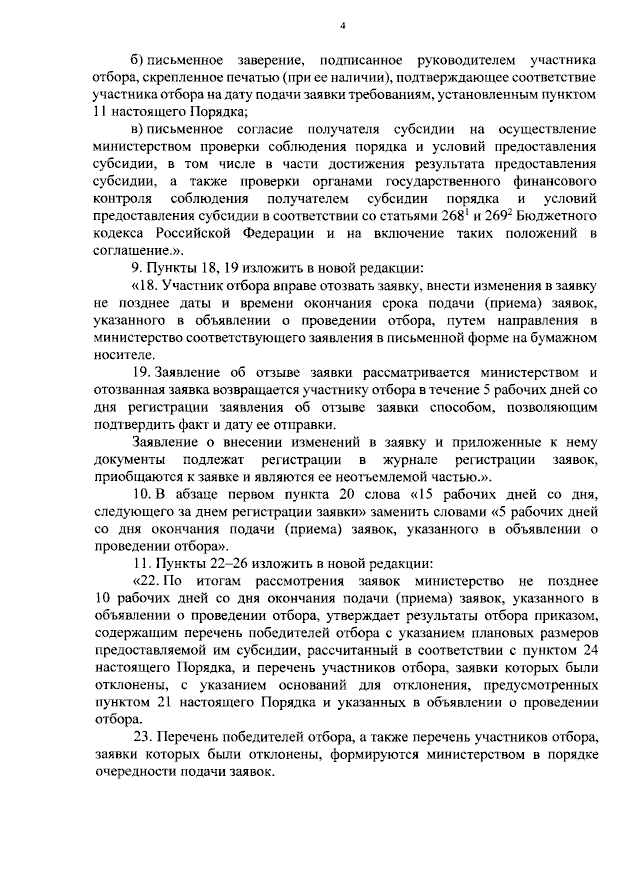 4

б) письменное заверение, подписанное руководителем участника отбора, скрепленное печатью (при ее наличии), подтверждающее соответствие участника отбора на дату подачи заявки требованиям, установленным пунктом 11 настоящего Порядка;

в) письменное согласие получателя субсидии на осуществление министерством проверки соблюдения порядка и условий предоставления субсидии, в том числе в части достижения результата предоставления субсидии, а также проверки органами государственного финансового контроля соблюдения получателем субсидии порядка и условий предоставления субсидии в соответствии со статьями $268^1$ и $269^2$ Бюджетного кодекса Российской Федерации и на включение таких положений в соглашение.».

9. Пункты 18, 19 изложить в новой редакции:

«18. Участник отбора вправе отозвать заявку, внести изменения в заявку не позднее даты и времени окончания срока подачи (приема) заявок, указанного в объявлении о проведении отбора, путем направления в министерство соответствующего заявления в письменной форме на бумажном носителе.

19. Заявление об отзыве заявки рассматривается министерством и отозванная заявка возвращается участнику отбора в течение 5 рабочих дней со дня регистрации заявления об отзыве заявки способом, позволяющим подтвердить факт и дату ее отправки.

Заявление о внесении изменений в заявку и приложенные к нему документы подлежат регистрации в журнале регистрации заявок, приобщаются к заявке и являются ее неотъемлемой частью.».

10. В абзаце первом пункта 20 слова «15 рабочих дней со дня, следующего за днем регистрации заявки» заменить словами «5 рабочих дней со дня окончания подачи (приема) заявок, указанного в объявлении о проведении отбора».

11. Пункты 22–26 изложить в новой редакции:

«22. По итогам рассмотрения заявок министерство не позднее 10 рабочих дней со дня окончания подачи (приема) заявок, указанного в объявлении о проведении отбора, утверждает результаты отбора приказом, содержащим перечень победителей отбора с указанием плановых размеров предоставляемой им субсидии, рассчитанный в соответствии с пунктом 24 настоящего Порядка, и перечень участников отбора, заявки которых были отклонены, с указанием оснований для отклонения, предусмотренных пунктом 21 настоящего Порядка и указанных в объявлении о проведении отбора.

23. Перечень победителей отбора, а также перечень участников отбора, заявки которых были отклонены, формируются министерством в порядке очередности подачи заявок.